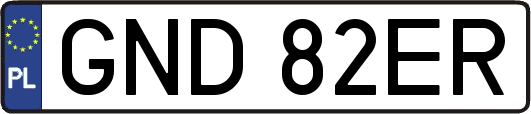 PL
GND 82ER